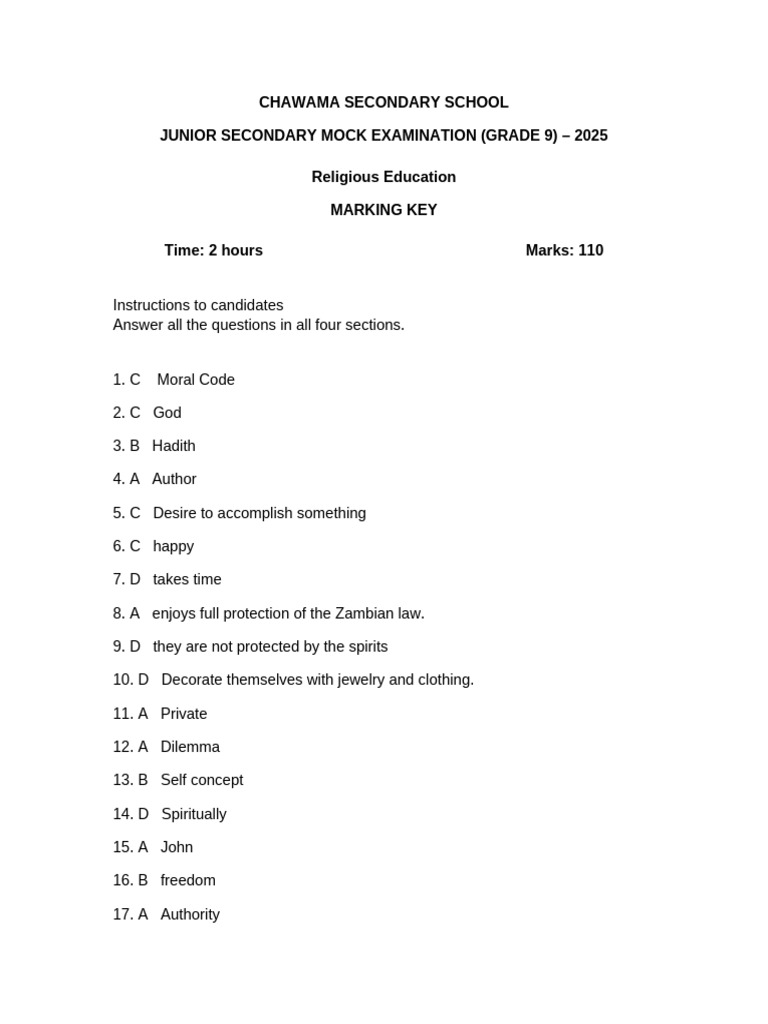 CHAWAMA SECONDARY SCHOOL

JUNIOR SECONDARY MOCK EXAMINATION (GRADE 9) – 2025

Religious Education

MARKING KEY

Time: 2 hours

Marks: 110

Instructions to candidates
Answer all the questions in all four sections.

1. C Moral Code

2. C God

3. B Hadith

4. A Author

5. C Desire to accomplish something

6. C happy

7. D takes time

8. A enjoys full protection of the Zambian law.

9. D they are not protected by the spirits

10. D Decorate themselves with jewelry and clothing.

11. A Private

12. A Dilemma

13. B Self concept

14. D Spiritually

15. A John

16. B freedom

17. A Authority